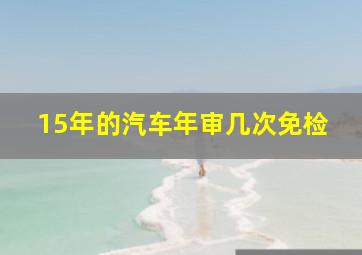 15年的汽车年审几次免检